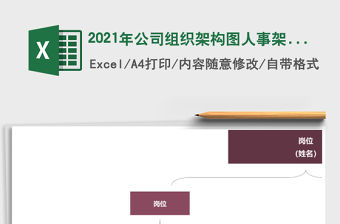 X

2021年公司组织架构图人事架...

Excel/A4打印/内容随意修改/自带格式

岗位
(姓名)

岗位